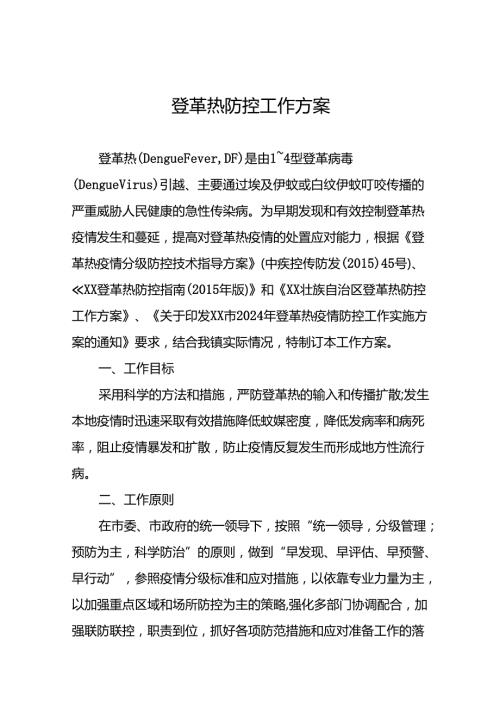 登革热防控工作方案

登革热(DengueFever,DF)是由1~4型登革病毒(DengueVirus)引越、主要通过埃及伊蚊或白纹伊蚊叮咬传播的严重威胁人民健康的急性传染病。为早期发现和有效控制登革热疫情发生和蔓延，提高对登革热疫情的处置应对能力，根据《登革热疫情分级防控技术指导方案》(中疾控传防发(2015)45号)、≪XX登革热防控指南(2015年版)》和《XX壮族自治区登革热防控工作方案》、《关于印发XX市2024年登革热疫情防控工作实施方案的通知》要求，结合我镇实际情况，特制订本工作方案。

一、工作目标

采用科学的方法和措施，严防登革热的输入和传播扩散;发生本地疫情时迅速采取有效措施降低蚊媒密度，降低发病率和病死率，阻止疫情暴发和扩散，防止疫情反复发生而形成地方性流行病。

二、工作原则

在市委、市政府的统一领导下，按照“统一领导，分级管理；预防为主，科学防治”的原则，做到“早发现、早评估、早预警、早行动”，参照疫情分级标准和应对措施，以依靠专业力量为主，以加强重点区域和场所防控为主的策略,强化多部门协调配合，加强联防联控，职责到位，抓好各项防范措施和应对准备工作的落